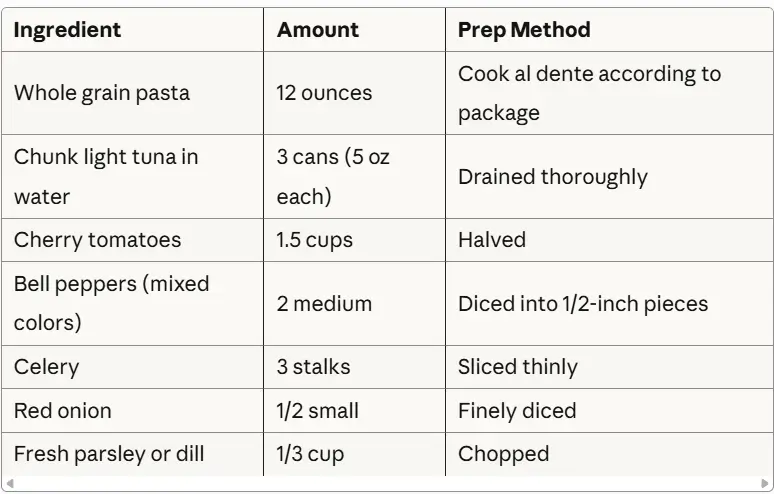 | Ingredient | Amount | Prep Method |
|---|---|---|
| Whole grain pasta | 12 ounces | Cook al dente according to package |
| Chunk light tuna in water | 3 cans (5 oz each) | Drained thoroughly |
| Cherry tomatoes | 1.5 cups | Halved |
| Bell peppers (mixed colors) | 2 medium | Diced into 1/2-inch pieces |
| Celery | 3 stalks | Sliced thinly |
| Red onion | 1/2 small | Finely diced |
| Fresh parsley or dill | 1/3 cup | Chopped |